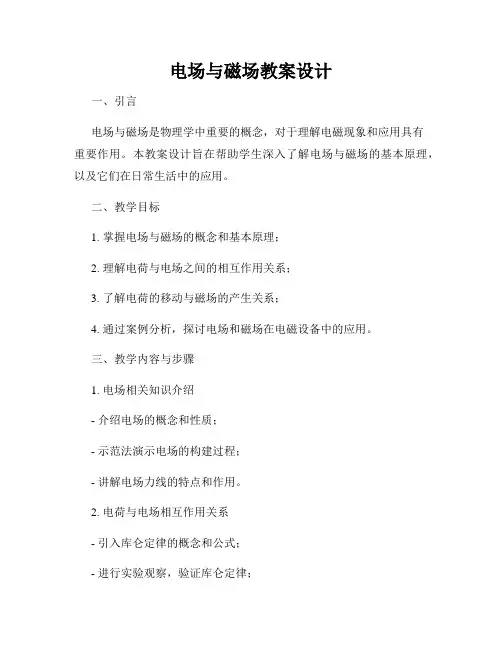 电场与磁场教案设计

一、引言

电场与磁场是物理学中重要的概念，对于理解电磁现象和应用具有重要作用。本教案设计旨在帮助学生深入了解电场与磁场的基本原理，以及它们在日常生活中的应用。

二、教学目标

1. 掌握电场与磁场的概念和基本原理；

2. 理解电荷与电场之间的相互作用关系；

3. 了解电荷的移动与磁场的产生关系；

4. 通过案例分析，探讨电场和磁场在电磁设备中的应用。

三、教学内容与步骤

1. 电场相关知识介绍

- 介绍电场的概念和性质；

- 示范法演示电场的构建过程；

- 讲解电场力线的特点和作用。

2. 电荷与电场相互作用关系

- 引入库仑定律的概念和公式；

- 进行实验观察，验证库仑定律；